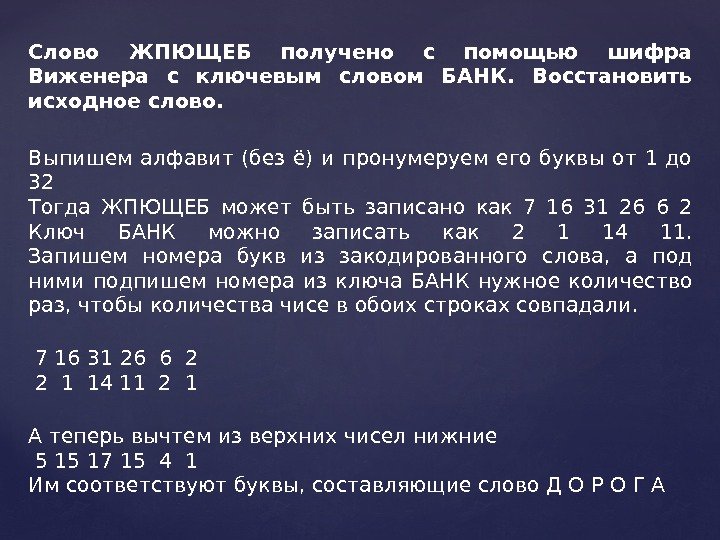 Слово ЖПЮЩЕБ получено с помощью шифра Виженера с ключевым словом БАНК. Восстановить исходное слово.

Выпишем алфавит (без ё) и пронумеруем его буквы от 1 до 32
Тогда ЖПЮЩЕБ может быть записано как 7 16 31 26 6 2
Ключ БАНК можно записать как 2 1 14 11.
Запишем номера букв из закодированного слова, а под ними подпишем номера из ключа БАНК нужное количество раз, чтобы количества чисе в обоих строках совпадали.

7 16 31 26 6 2
2 1 14 11 2 1

А теперь вычтем из верхних чисел нижние
5 15 17 15 4 1
Им соответствуют буквы, составляющие слово Д О Р О Г А